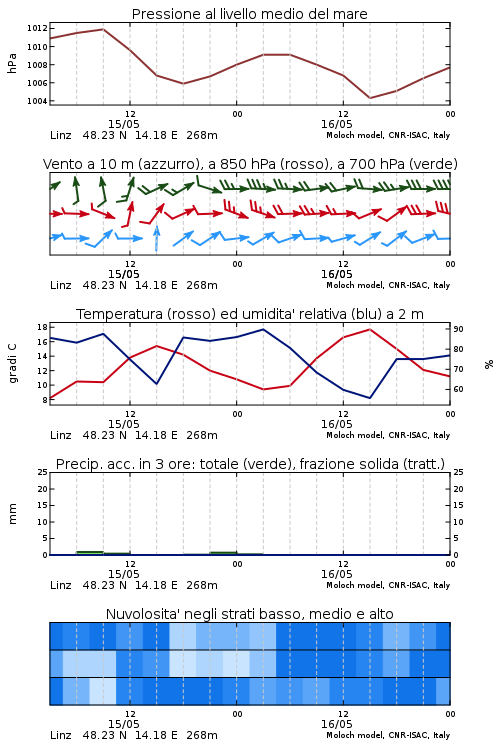 Pressione al livello medio del mare

hPa

1012
1010
1008
1006
1004

12
15/05
00
12
16/05
00

Linz 48.23 N 14.18 E 268m
Moloch model, CNR-ISAC, Italy

Vento a 10 m (azzurro), a 850 hPa (rosso), a 700 hPa (verde)

12
15/05
00
12
16/05
00

Linz 48.23 N 14.18 E 268m
Moloch model, CNR-ISAC, Italy

Temperatura (rosso) ed umidita' relativa (blu) a 2 m

gradi C

18
16
14
12
10
8

90
80
70
60

%

12
15/05
00
12
16/05
00

Linz 48.23 N 14.18 E 268m
Moloch model, CNR-ISAC, Italy

Precip. acc. in 3 ore: totale (verde), frazione solida (tratt.)

mm

25
20
15
10
5
0

25
20
15
10
5
0

12
15/05
00
12
16/05
00

Linz 48.23 N 14.18 E 268m
Moloch model, CNR-ISAC, Italy

Nuvolosita' negli strati basso, medio e alto

12
15/05
00
12
16/05
00

Linz 48.23 N 14.18 E 268m
Moloch model, CNR-ISAC, Italy